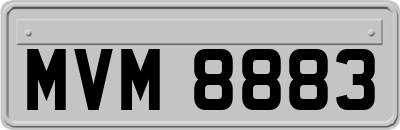 MVM 8883